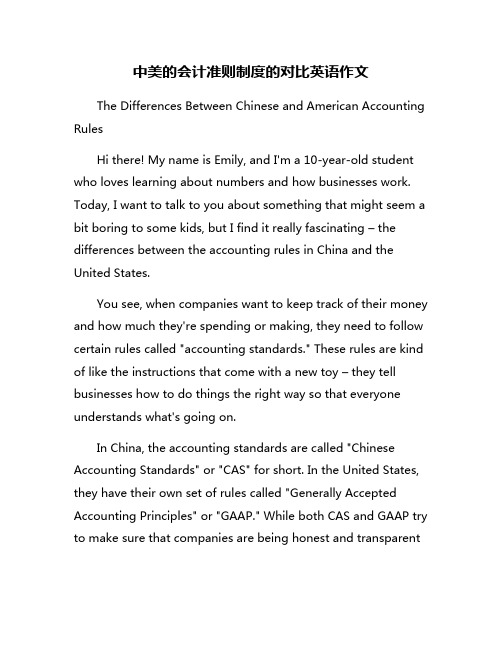 中美的会计准则制度的对比英语作文

The Differences Between Chinese and American Accounting Rules

Hi there! My name is Emily, and I'm a 10-year-old student who loves learning about numbers and how businesses work. Today, I want to talk to you about something that might seem a bit boring to some kids, but I find it really fascinating – the differences between the accounting rules in China and the United States.

You see, when companies want to keep track of their money and how much they're spending or making, they need to follow certain rules called "accounting standards." These rules are kind of like the instructions that come with a new toy – they tell businesses how to do things the right way so that everyone understands what's going on.

In China, the accounting standards are called "Chinese Accounting Standards" or "CAS" for short. In the United States, they have their own set of rules called "Generally Accepted Accounting Principles" or "GAAP." While both CAS and GAAP try to make sure that companies are being honest and transparent